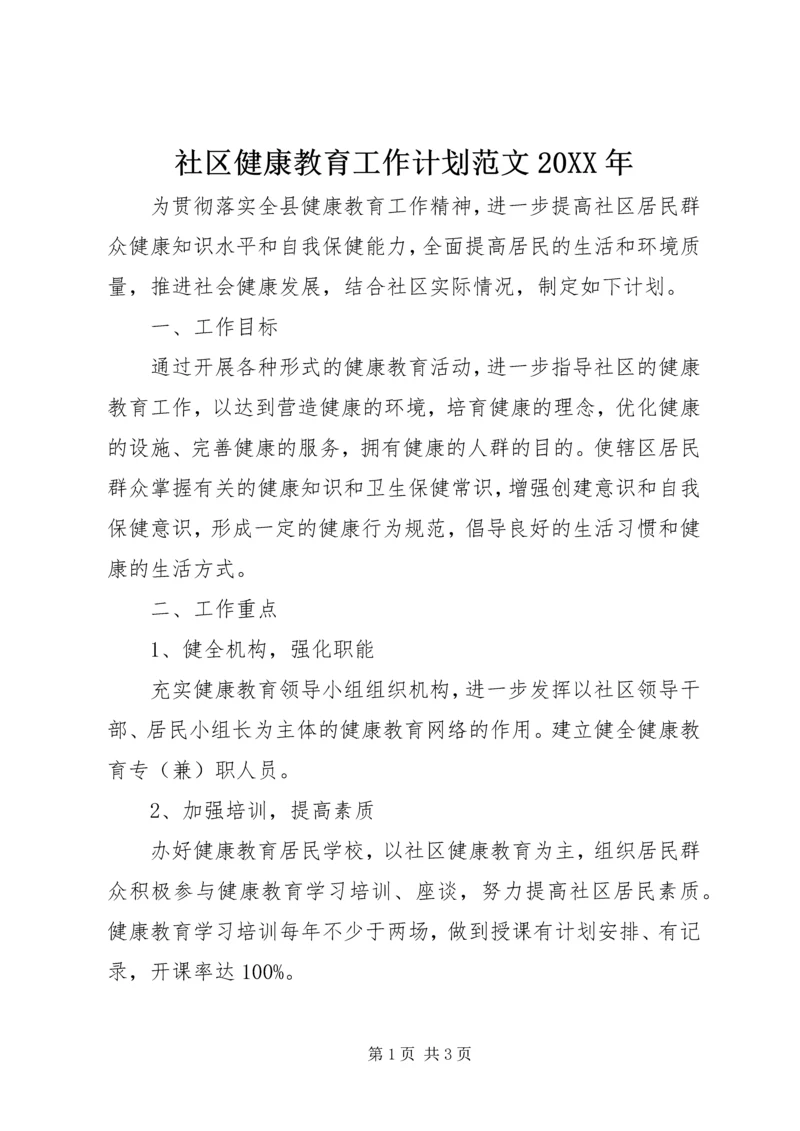 社区健康教育工作计划范文 20XX 年

为贯彻落实全县健康教育工作精神，进一步提高社区居民群众健康知识水平和自我保健能力，全面提高居民的生活和环境质量，推进社会健康发展，结合社区实际情况，制定如下计划。

一、工作目标

通过开展各种形式的健康教育活动，进一步指导社区的健康教育工作，以达到营造健康的环境，培育健康的理念，优化健康的设施、完善健康的服务，拥有健康的人群的目的。使辖区居民群众掌握有关的健康知识和卫生保健常识，增强创建意识和自我保健意识，形成一定的健康行为规范，倡导良好的生活习惯和健康的生活方式。

二、工作重点

1、健全机构，强化职能

充实健康教育领导小组组织机构，进一步发挥以社区领导干部、居民小组长为主体的健康教育网络的作用。建立健全健康教育专（兼）职人员。

2、加强培训，提高素质

办好健康教育居民学校，以社区健康教育为主，组织居民群众积极参与健康教育学习培训、座谈，努力提高社区居民素质。健康教育学习培训每年不少于两场，做到授课有计划安排、有记录，开课率达 100%。

第 1 页 共 3 页